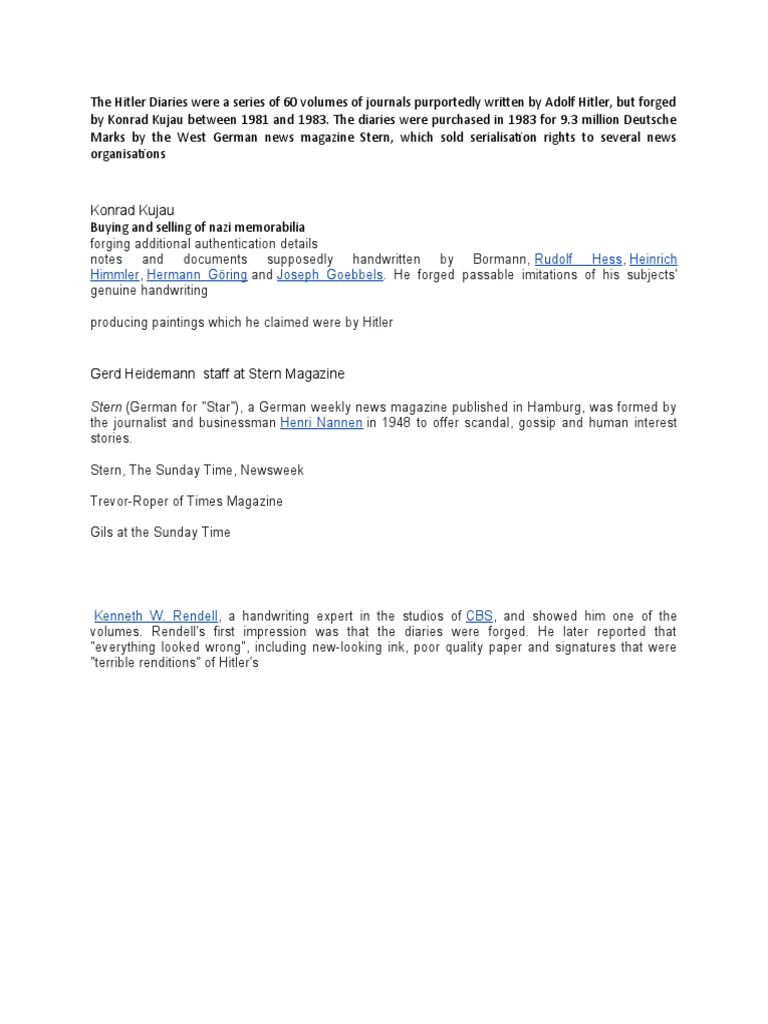 The Hitler Diaries were a series of 60 volumes of journals purportedly written by Adolf Hitler, but forged by Konrad Kujau between 1981 and 1983. The diaries were purchased in 1983 for 9.3 million Deutsche Marks by the West German news magazine Stern, which sold serialisation rights to several news organisations

Konrad Kujau
Buying and selling of nazi memorabilia
forging additional authentication details
notes and documents supposedly handwritten by Bormann, Rudolf Hess, Heinrich Himmler, Hermann Göring and Joseph Goebbels. He forged passable imitations of his subjects' genuine handwriting

producing paintings which he claimed were by Hitler

Gerd Heidemann staff at Stern Magazine

Stern (German for "Star"), a German weekly news magazine published in Hamburg, was formed by the journalist and businessman Henri Nannen in 1948 to offer scandal, gossip and human interest stories.

Stern, The Sunday Time, Newsweek

Trevor-Roper of Times Magazine

Gils at the Sunday Time

Kenneth W. Rendell, a handwriting expert in the studios of CBS, and showed him one of the volumes. Rendell's first impression was that the diaries were forged. He later reported that "everything looked wrong", including new-looking ink, poor quality paper and signatures that were "terrible renditions" of Hitler's